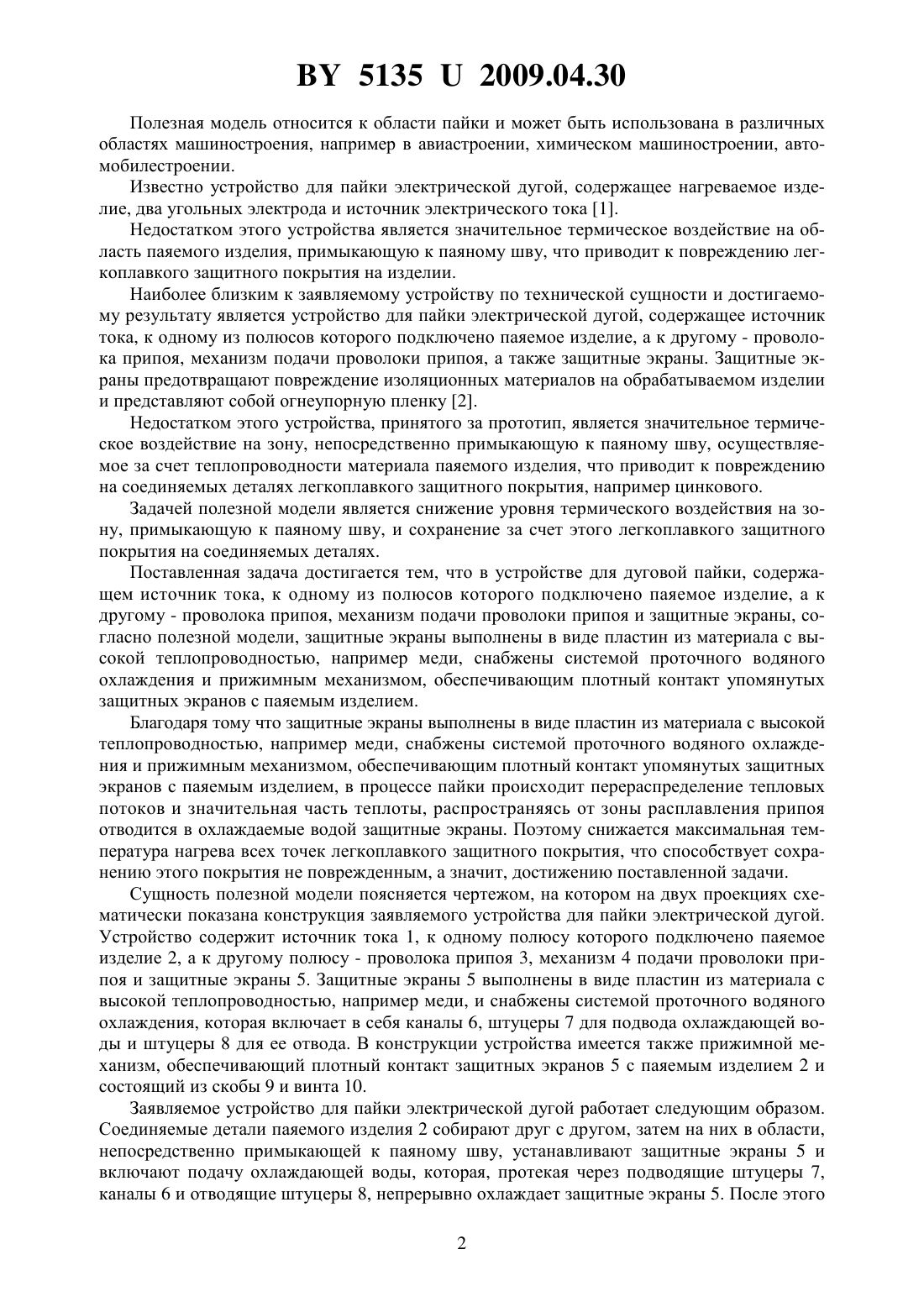 BY 5135 U 2009.04.30

Полезная модель относится к области пайки и может быть использована в различных областях машиностроения, например в авиастроении, химическом машиностроении, автомобилестроении.

Известно устройство для пайки электрической дугой, содержащее нагреваемое изделие, два угольных электрода и источник электрического тока [1].

Недостатком этого устройства является значительное термическое воздействие на область паяемого изделия, примыкающую к паяному шву, что приводит к повреждению легкоплавкого защитного покрытия на изделии.

Наиболее близким к заявляемому устройству по технической сущности и достигаемому результату является устройство для пайки электрической дугой, содержащее источник тока, к одному из полюсов которого подключено паяемое изделие, а к другому - проволока припоя, механизм подачи проволоки припоя, а также защитные экраны. Защитные экраны предотвращают повреждение изоляционных материалов на обрабатываемом изделии и представляют собой огнеупорную пленку [2].

Недостатком этого устройства, принятого за прототип, является значительное термическое воздействие на зону, непосредственно примыкающую к паяному шву, осуществляемое за счет теплопроводности материала паяемого изделия, что приводит к повреждению на соединяемых деталях легкоплавкого защитного покрытия, например цинкового.

Задачей полезной модели является снижение уровня термического воздействия на зону, примыкающую к паяному шву, и сохранение за счет этого легкоплавкого защитного покрытия на соединяемых деталях.

Поставленная задача достигается тем, что в устройстве для дуговой пайки, содержащем источник тока, к одному из полюсов которого подключено паяемое изделие, а к другому - проволока припоя, механизм подачи проволоки припоя и защитные экраны, согласно полезной модели, защитные экраны выполнены в виде пластин из материала с высокой теплопроводностью, например меди, снабжены системой проточного водяного охлаждения и прижимным механизмом, обеспечивающим плотный контакт упомянутых защитных экранов с паяемым изделием.

Благодаря тому что защитные экраны выполнены в виде пластин из материала с высокой теплопроводностью, например меди, снабжены системой проточного водяного охлаждения и прижимным механизмом, обеспечивающим плотный контакт упомянутых защитных экранов с паяемым изделием, в процессе пайки происходит перераспределение тепловых потоков и значительная часть теплоты, распространяясь от зоны расплавления припоя отводится в охлаждаемые водой защитные экраны. Поэтому снижается максимальная температура нагрева всех точек легкоплавкого защитного покрытия, что способствует сохранению этого покрытия не поврежденным, а значит, достижению поставленной задачи.

Сущность полезной модели поясняется чертежом, на котором на двух проекциях схематически показана конструкция заявляемого устройства для пайки электрической дугой. Устройство содержит источник тока 1, к одному полюсу которого подключено паяемое изделие 2, а к другому полюсу - проволока припоя 3, механизм 4 подачи проволоки припоя и защитные экраны 5. Защитные экраны 5 выполнены в виде пластин из материала с высокой теплопроводностью, например меди, и снабжены системой проточного водяного охлаждения, которая включает в себя каналы 6, штуцеры 7 для подвода охлаждающей воды и штуцеры 8 для ее отвода. В конструкции устройства имеется также прижимной механизм, обеспечивающий плотный контакт защитных экранов 5 с паяемым изделием 2 и состоящий из скобы 9 и винта 10.

Заявляемое устройство для пайки электрической дугой работает следующим образом. Соединяемые детали паяемого изделия 2 собирают друг с другом, затем на них в области, непосредственно примыкающей к паяному шву, устанавливают защитные экраны 5 и включают подачу охлаждающей воды, которая, протекая через подводящие штуцеры 7, каналы 6 и отводящие штуцеры 8, непрерывно охлаждает защитные экраны 5. После этого

2